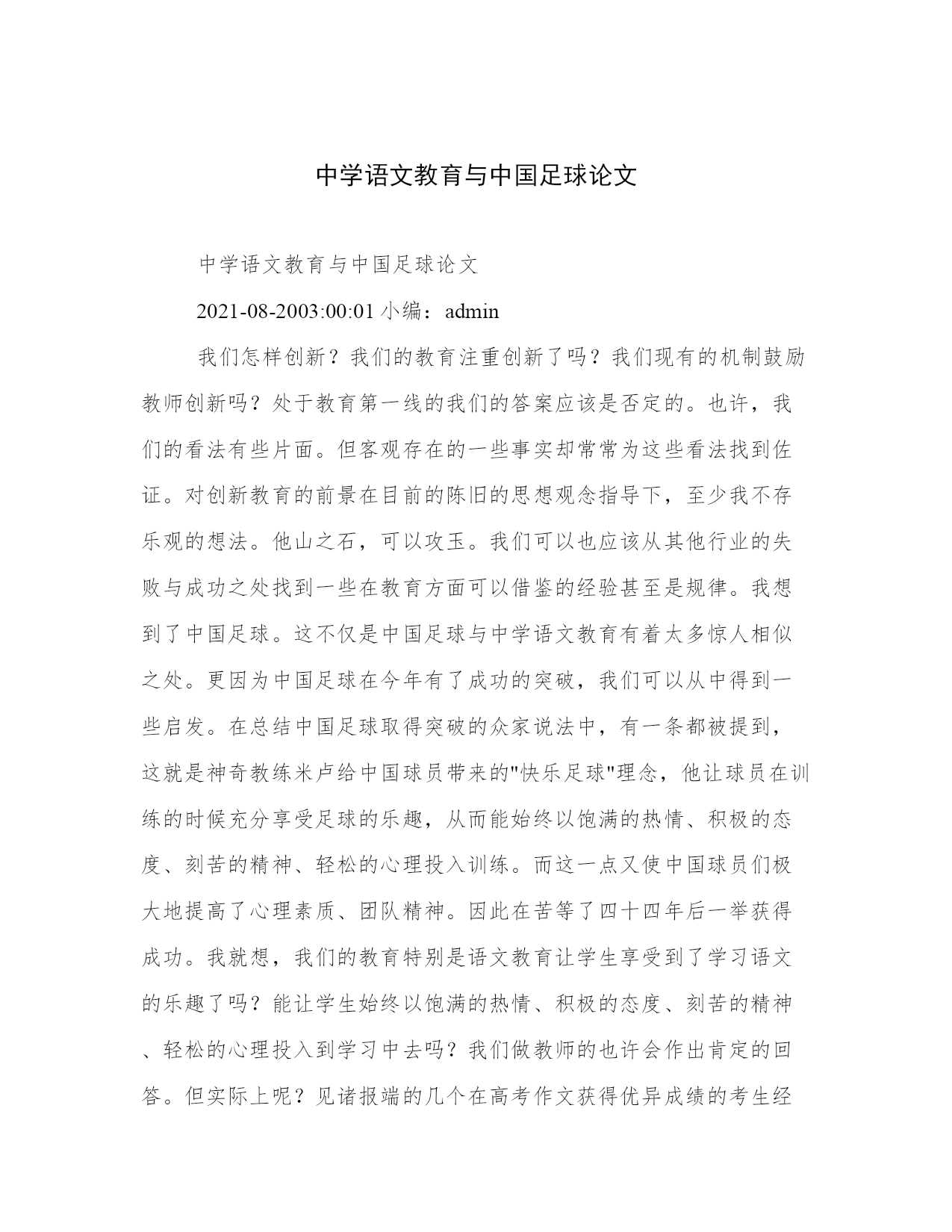 中学语文教育与中国足球论文

中学语文教育与中国足球论文

2021-08-2003:00:01 小编：admin

我们怎样创新？我们的教育注重创新了吗？我们现有的机制鼓励教师创新吗？处于教育第一线的我们的答案应该是否定的。也许，我们的看法有些片面。但客观存在的一些事实却常常为这些看法找到佐证。对创新教育的前景在目前的陈旧的思想观念指导下，至少我不存乐观的想法。他山之石，可以攻玉。我们可以也应该从其他行业的失败与成功之处找到一些在教育方面可以借鉴的经验甚至是规律。我想到了中国足球。这不仅是中国足球与中学语文教育有着太多惊人相似之处。更因为中国足球在今年有了成功的突破，我们可以从中得到一些启发。在总结中国足球取得突破的众家说法中，有一条都被提到，这就是神奇教练米卢给中国球员带来的"快乐足球"理念，他让球员在训练的时候充分享受足球的乐趣，从而能始终以饱满的热情、积极的态度、刻苦的精神、轻松的心理投入训练。而这一点又使中国球员们极大地提高了心理素质、团队精神。因此在苦等了四十四年后一举获得成功。我就想，我们的教育特别是语文教育让学生享受到了学习语文的乐趣了吗？能让学生始终以饱满的热情、积极的态度、刻苦的精神、轻松的心理投入到学习中去吗？我们做教师的也许会作出肯定的回答。但实际上呢？见诸报端的几个在高考作文获得优异成绩的考生经